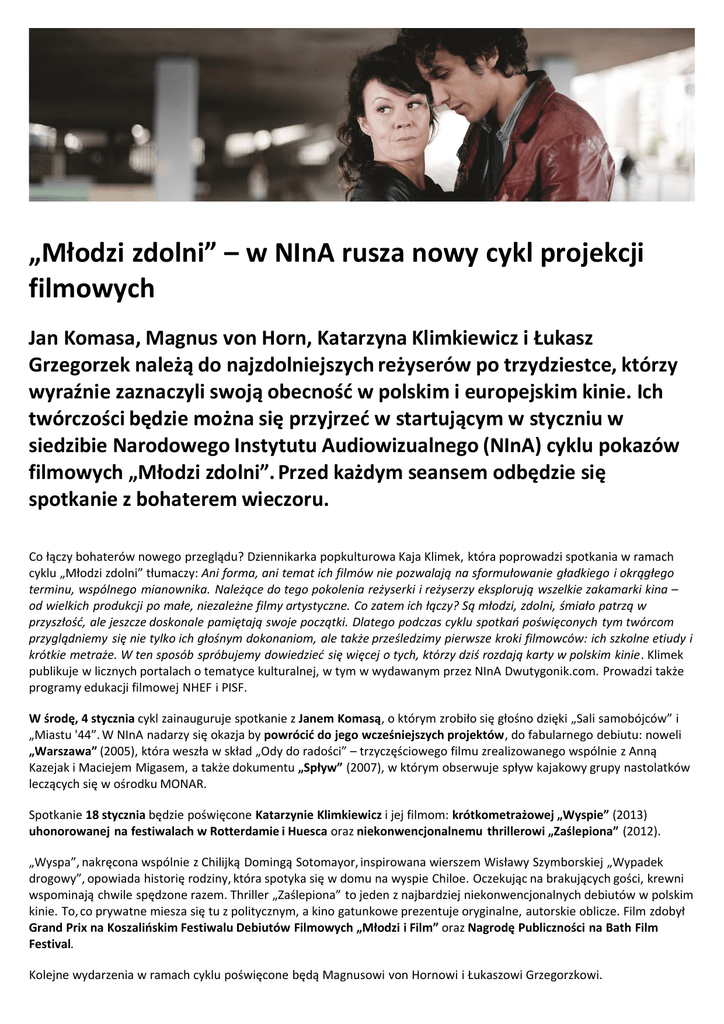 „Młodzi zdolni” – w NInA rusza nowy cykl projekcji filmowych

Jan Komasa, Magnus von Horn, Katarzyna Klimkiewicz i Łukasz Grzegorzek należą do najzdolniejszych reżyserów po trzydziestce, którzy wyraźnie zaznaczyli swoją obecność w polskim i europejskim kinie. Ich twórczości będzie można się przyjrzeć w startującym w styczniu w siedzibie Narodowego Instytutu Audiowizualnego (NInA) cyklu pokazów filmowych „Młodzi zdolni”. Przed każdym seansem odbędzie się spotkanie z bohaterem wieczoru.

Co łączy bohaterów nowego przeglądu? Dziennikarka popkulturowa Kaja Klimek, która poprowadzi spotkania w ramach cyklu „Młodzi zdolni” tłumaczy: Ani forma, ani temat ich filmów nie pozwalają na sformułowanie gładkiego i okrągłego terminu, wspólnego mianownika. Należące do tego pokolenia reżyserki i reżyserzy eksplorują wszelkie zakamarki kina – od wielkich produkcji po małe, niezależne filmy artystyczne. Co zatem ich łączy? Są młodzi, zdolni, śmiało patrzą w przyszłość, ale jeszcze doskonale pamiętają swoje początki. Dlatego podczas cyklu spotkań poświęconych tym twórcom przyglądniemy się nie tylko ich głośnym dokonaniom, ale także prześledzimy pierwsze kroki filmowców: ich szkolne etiudy i krótkie metraże. W ten sposób spróbujemy dowiedzieć się więcej o tych, którzy dziś rozdają karty w polskim kinie. Klimek publikuje w licznych portalach o tematyce kulturalnej, w tym w wydawanym przez NInA Dwutygonik.com. Prowadzi także programy edukacji filmowej NHEF i PISF.

W środę, 4 stycznia cykl zainauguruje spotkanie z Janem Komasą, o którym zrobiło się głośno dzięki „Sali samobójców” i „Miastu '44”. W NInA nadarzy się okazja by powrócić do jego wcześniejszych projektów, do fabularnego debiutu: noweli „Warszawa” (2005), która weszła w skład „Ody do radości” – trzyczęściowego filmu zrealizowanego wspólnie z Anną Kazejak i Maciejem Migasem, a także dokumentu „Spływ” (2007), w którym obserwuje spływ kajakowy grupy nastolatków leczących się w ośrodku MONAR.

Spotkanie 18 stycznia będzie poświęcone Katarzynie Klimkiewicz i jej filmom: krótkometrażowej „Wyspie” (2013) uhonorowanej na festiwalach w Rotterdamie i Huesca oraz niekonwencjonalnemu thrillerowi „Zaślepiona” (2012).

„Wyspa”, nakręcona wspólnie z Chilijką Domingą Sotomayor, inspirowana wierszem Wisławy Szymborskiej „Wypadek drogowy”, opowiada historię rodziny, która spotyka się w domu na wyspie Chiloe. Oczekując na brakujących gości, krewni wspominają chwile spędzone razem. Thriller „Zaślepiona” to jeden z najbardziej niekonwencjonalnych debiutów w polskim kinie. To, co prywatne miesza się tu z politycznym, a kino gatunkowe prezentuje oryginalne, autorskie oblicze. Film zdobył Grand Prix na Koszalińskim Festiwalu Debiutów Filmowych „Młodzi i Film” oraz Nagrodę Publiczności na Bath Film Festival.

Kolejne wydarzenia w ramach cyklu poświęcone będą Magnusowi von Hornowi i Łukaszowi Grzegorzkowi.